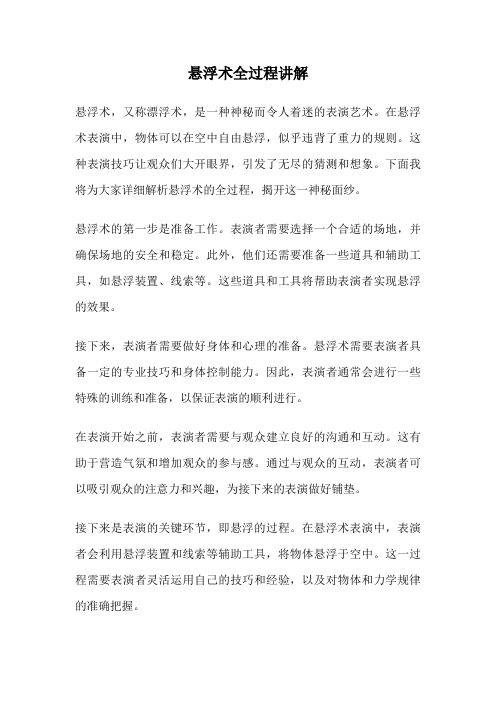 悬浮术全过程讲解

悬浮术，又称漂浮术，是一种神秘而令人着迷的表演艺术。在悬浮术表演中，物体可以在空中自由悬浮，似乎违背了重力的规则。这种表演技巧让观众们大开眼界，引发了无尽的猜测和想象。下面我将为大家详细解析悬浮术的全过程，揭开这一神秘面纱。

悬浮术的第一步是准备工作。表演者需要选择一个合适的场地，并确保场地的安全和稳定。此外，他们还需要准备一些道具和辅助工具，如悬浮装置、线索等。这些道具和工具将帮助表演者实现悬浮的效果。

接下来，表演者需要做好身体和心理的准备。悬浮术需要表演者具备一定的专业技巧和身体控制能力。因此，表演者通常会进行一些特殊的训练和准备，以保证表演的顺利进行。

在表演开始之前，表演者需要与观众建立良好的沟通和互动。这有助于营造气氛和增加观众的参与感。通过与观众的互动，表演者可以吸引观众的注意力和兴趣，为接下来的表演做好铺垫。

接下来是表演的关键环节，即悬浮的过程。在悬浮术表演中，表演者会利用悬浮装置和线索等辅助工具，将物体悬浮于空中。这一过程需要表演者灵活运用自己的技巧和经验，以及对物体和力学规律的准确把握。